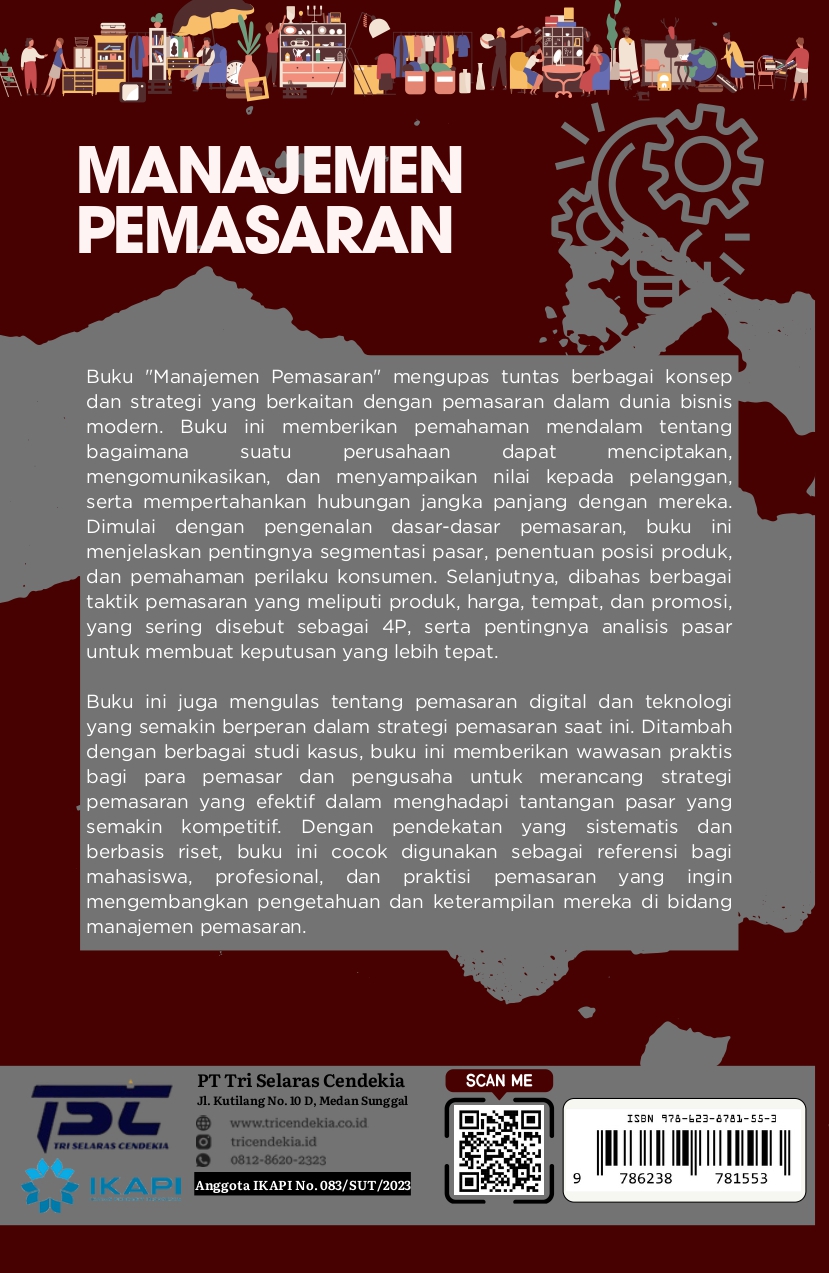 MANAJEMEN PEMASARAN

Buku "Manajemen Pemasaran" mengupas tuntas berbagai konsep dan strategi yang berkaitan dengan pemasaran dalam dunia bisnis modern. Buku ini memberikan pemahaman mendalam tentang bagaimana suatu perusahaan dapat menciptakan, mengomunikasikan, dan menyampaikan nilai kepada pelanggan, serta mempertahankan hubungan jangka panjang dengan mereka. Dimulai dengan pengenalan dasar-dasar pemasaran, buku ini menjelaskan pentingnya segmentasi pasar, penentuan posisi produk, dan pemahaman perilaku konsumen. Selanjutnya, dibahas berbagai taktik pemasaran yang meliputi produk, harga, tempat, dan promosi, yang sering disebut sebagai 4P, serta pentingnya analisis pasar untuk membuat keputusan yang lebih tepat.

Buku ini juga mengulas tentang pemasaran digital dan teknologi yang semakin berperan dalam strategi pemasaran saat ini. Ditambah dengan berbagai studi kasus, buku ini memberikan wawasan praktis bagi para pemasar dan pengusaha untuk merancang strategi pemasaran yang efektif dalam menghadapi tantangan pasar yang semakin kompetitif. Dengan pendekatan yang sistematis dan berbasis riset, buku ini cocok digunakan sebagai referensi bagi mahasiswa, profesional, dan praktisi pemasaran yang ingin mengembangkan pengetahuan dan keterampilan mereka di bidang manajemen pemasaran.

TSC
TRI SELARAS CENDEKIA
IKAPI

PT Tri Selaras Cendekia
Jl. Kutilang No. 10 D, Medan Sunggal
www.tricendekia.co.id
tricendekia.id
0812-8620-2323
Anggota IKAPI No. 083/SUT/2023

SCAN ME

ISBN 978-623-8781-55-3
9 786238 781553